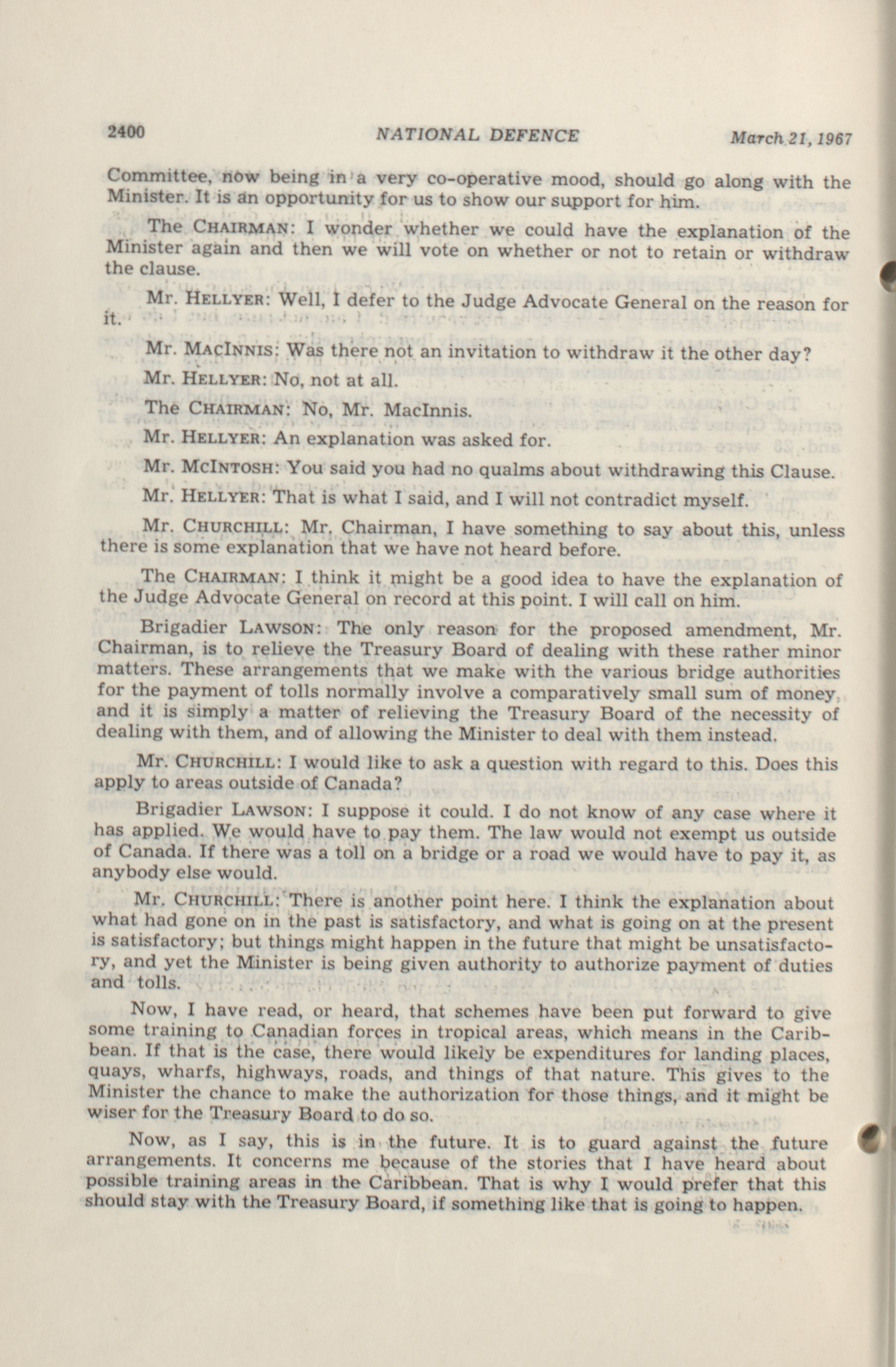 2400 NATIONAL DEFENCE March 21, 1967

Committee, now being in a very co-operative mood, should go along with the Minister. It is an opportunity for us to show our support for him.

The CHAIRMAN: I wonder whether we could have the explanation of the Minister again and then we will vote on whether or not to retain or withdraw the clause.

Mr. HELLYER: Well, I defer to the Judge Advocate General on the reason for it.

Mr. MACINNIS: Was there not an invitation to withdraw it the other day?

Mr. HELLYER: No, not at all.

The CHAIRMAN: No, Mr. MacInnis.

Mr. HELLYER: An explanation was asked for.

Mr. MCINTOSH: You said you had no qualms about withdrawing this Clause.

Mr. HELLYER: That is what I said, and I will not contradict myself.

Mr. CHURCHILL: Mr. Chairman, I have something to say about this, unless there is some explanation that we have not heard before.

The CHAIRMAN: I think it might be a good idea to have the explanation of the Judge Advocate General on record at this point. I will call on him.

Brigadier LAWSON: The only reason for the proposed amendment, Mr. Chairman, is to relieve the Treasury Board of dealing with these rather minor matters. These arrangements that we make with the various bridge authorities for the payment of tolls normally involve a comparatively small sum of money, and it is simply a matter of relieving the Treasury Board of the necessity of dealing with them, and of allowing the Minister to deal with them instead.

Mr. CHURCHILL: I would like to ask a question with regard to this. Does this apply to areas outside of Canada?

Brigadier LAWSON: I suppose it could. I do not know of any case where it has applied. We would have to pay them. The law would not exempt us outside of Canada. If there was a toll on a bridge or a road we would have to pay it, as anybody else would.

Mr. CHURCHILL: There is another point here. I think the explanation about what had gone on in the past is satisfactory, and what is going on at the present is satisfactory; but things might happen in the future that might be unsatisfactory, and yet the Minister is being given authority to authorize payment of duties and tolls.

Now, I have read, or heard, that schemes have been put forward to give some training to Canadian forces in tropical areas, which means in the Caribbean. If that is the case, there would likely be expenditures for landing places, quays, wharfs, highways, roads, and things of that nature. This gives to the Minister the chance to make the authorization for those things, and it might be wiser for the Treasury Board to do so.

Now, as I say, this is in the future. It is to guard against the future arrangements. It concerns me because of the stories that I have heard about possible training areas in the Caribbean. That is why I would prefer that this should stay with the Treasury Board, if something like that is going to happen.